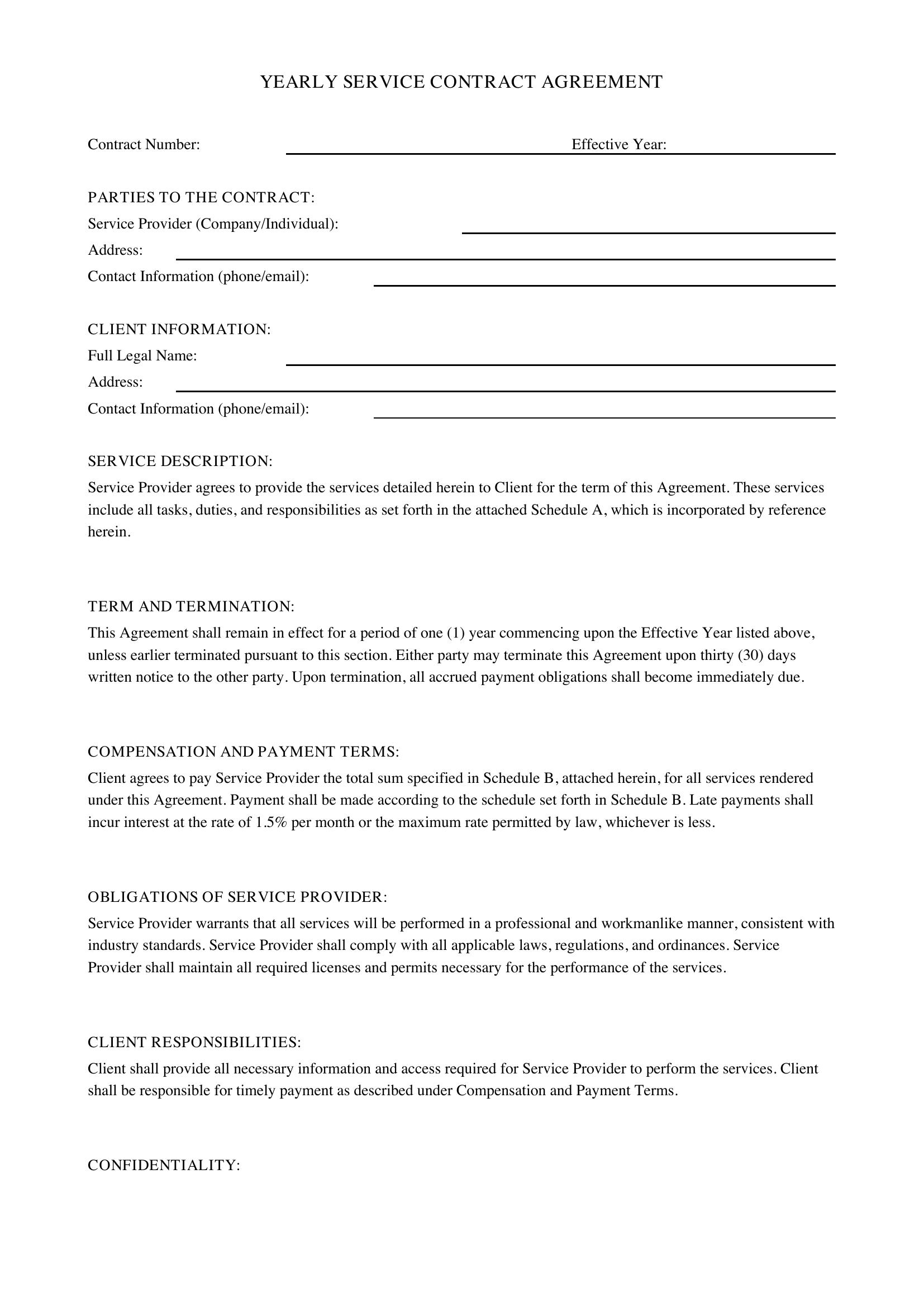 YEARLY SERVICE CONTRACT AGREEMENT

Contract Number: ____ Effective Year: ____

PARTIES TO THE CONTRACT:
Service Provider (Company/Individual): ____
Address: ____
Contact Information (phone/email): ____

CLIENT INFORMATION:
Full Legal Name: ____
Address: ____
Contact Information (phone/email): ____

SERVICE DESCRIPTION:
Service Provider agrees to provide the services detailed herein to Client for the term of this Agreement. These services include all tasks, duties, and responsibilities as set forth in the attached Schedule A, which is incorporated by reference herein.

TERM AND TERMINATION:
This Agreement shall remain in effect for a period of one (1) year commencing upon the Effective Year listed above, unless earlier terminated pursuant to this section. Either party may terminate this Agreement upon thirty (30) days written notice to the other party. Upon termination, all accrued payment obligations shall become immediately due.

COMPENSATION AND PAYMENT TERMS:
Client agrees to pay Service Provider the total sum specified in Schedule B, attached herein, for all services rendered under this Agreement. Payment shall be made according to the schedule set forth in Schedule B. Late payments shall incur interest at the rate of 1.5% per month or the maximum rate permitted by law, whichever is less.

OBLIGATIONS OF SERVICE PROVIDER:
Service Provider warrants that all services will be performed in a professional and workmanlike manner, consistent with industry standards. Service Provider shall comply with all applicable laws, regulations, and ordinances. Service Provider shall maintain all required licenses and permits necessary for the performance of the services.

CLIENT RESPONSIBILITIES:
Client shall provide all necessary information and access required for Service Provider to perform the services. Client shall be responsible for timely payment as described under Compensation and Payment Terms.

CONFIDENTIALITY: